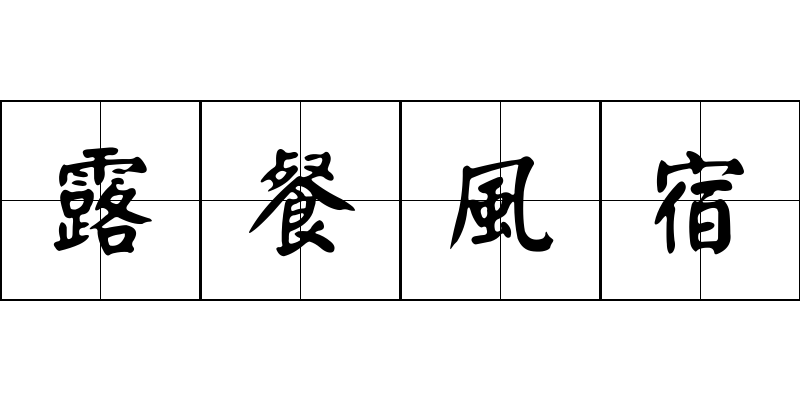 露餐風宿